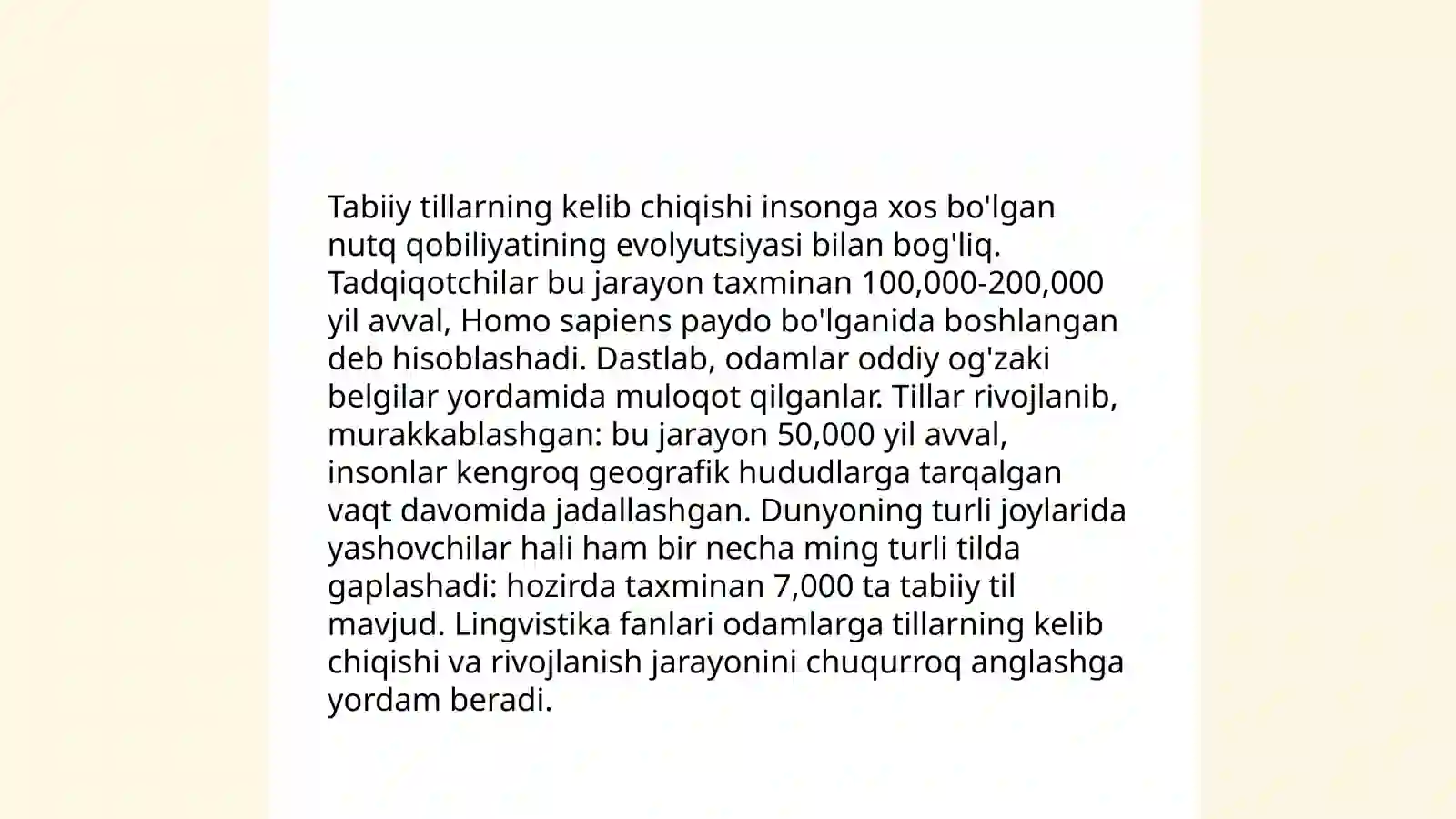 Tabiiy tillarning kelib chiqishi insonga xos bo'lgan nutq qobiliyatining evolyutsiyasi bilan bog'liq. Tadqiqotchilar bu jarayon taxminan 100,000-200,000 yil avval, Homo sapiens paydo bo'lganida boshlangan deb hisoblashadi. Dastlab, odamlar oddiy og'zaki belgilar yordamida muloqot qilganlar. Tillar rivojlanib, murakkablashgan: bu jarayon 50,000 yil avval, insonlar kengroq geografik hududlarga tarqalgan vaqt davomida jadallashgan. Dunyoning turli joylarida yashovchilar hali ham bir necha ming turli tilda gaplashadi: hozirda taxminan 7,000 ta tabiiy til mavjud. Lingvistika fanlari odamlarga tillarning kelib chiqishi va rivojlanish jarayonini chuqurroq anglashga yordam beradi.